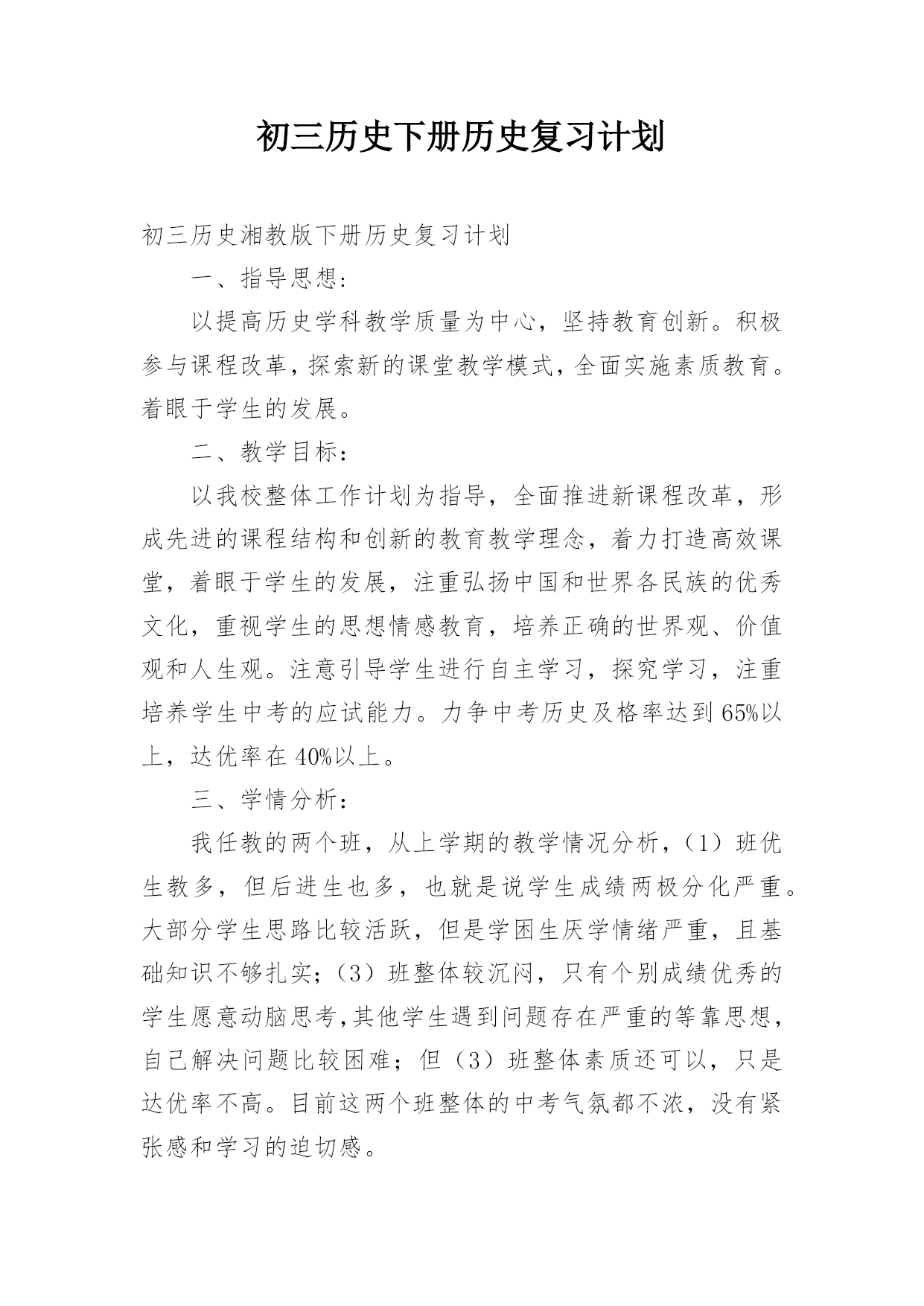 初三历史下册历史复习计划

初三历史湘教版下册历史复习计划

一、指导思想：

以提高历史学科教学质量为中心，坚持教育创新。积极参与课程改革，探索新的课堂教学模式，全面实施素质教育。着眼于学生的发展。

二、教学目标：

以我校整体工作计划为指导，全面推进新课程改革，形成先进的课程结构和创新的教育教学理念，着力打造高效课堂，着眼于学生的发展，注重弘扬中国和世界各民族的优秀文化，重视学生的思想情感教育，培养正确的世界观、价值观和人生观。注意引导学生进行自主学习，探究学习，注重培养学生中考的应试能力。力争中考历史及格率达到65%以上，达优率在40%以上。

三、学情分析：

我任教的两个班，从上学期的教学情况分析，（1）班优生教多，但后进生也多，也就是说学生成绩两极分化严重。大部分学生思路比较活跃，但是学困生厌学情绪严重，且基础知识不够扎实；（3）班整体较沉闷，只有个别成绩优秀的学生愿意动脑思考，其他学生遇到问题存在严重的等靠思想，自己解决问题比较困难；但（3）班整体素质还可以，只是达优率不高。目前这两个班整体的中考气氛都不浓，没有紧张感和学习的迫切感。